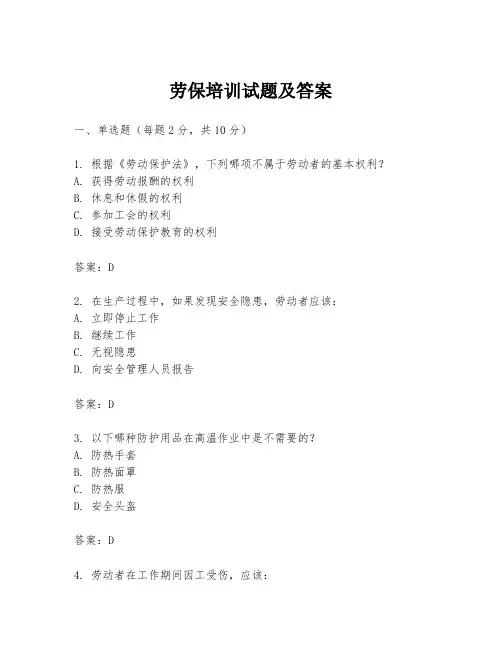 劳保培训试题及答案

一、单选题（每题 2 分，共 10 分）

1. 根据《劳动保护法》，下列哪项不属于劳动者的基本权利？
A. 获得劳动报酬的权利
B. 休息和休假的权利
C. 参加工会的权利
D. 接受劳动保护教育的权利

答案：D

2. 在生产过程中，如果发现安全隐患，劳动者应该：
A. 立即停止工作
B. 继续工作
C. 无视隐患
D. 向安全管理人员报告

答案：D

3. 以下哪种防护用品在高温作业中是不需要的？
A. 防热手套
B. 防热面罩
C. 防热服
D. 安全头盔

答案：D

4. 劳动者在工作期间因工受伤，应该：